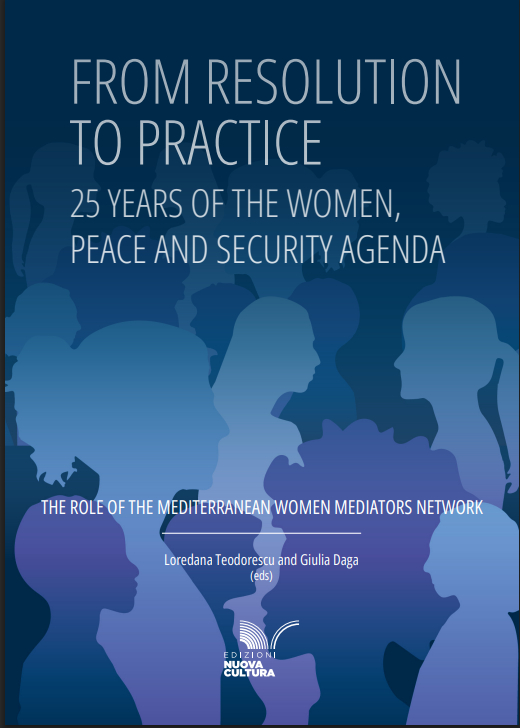 FROM RESOLUTION TO PRACTICE

25 YEARS OF THE WOMEN, PEACE AND SECURITY AGENDA

THE ROLE OF THE MEDITERRANEAN WOMEN MEDIATORS NETWORK

Loredana Teodorescu and Giulia Daga
(eds)

EDIZIONI
NUOVA
CULTURA